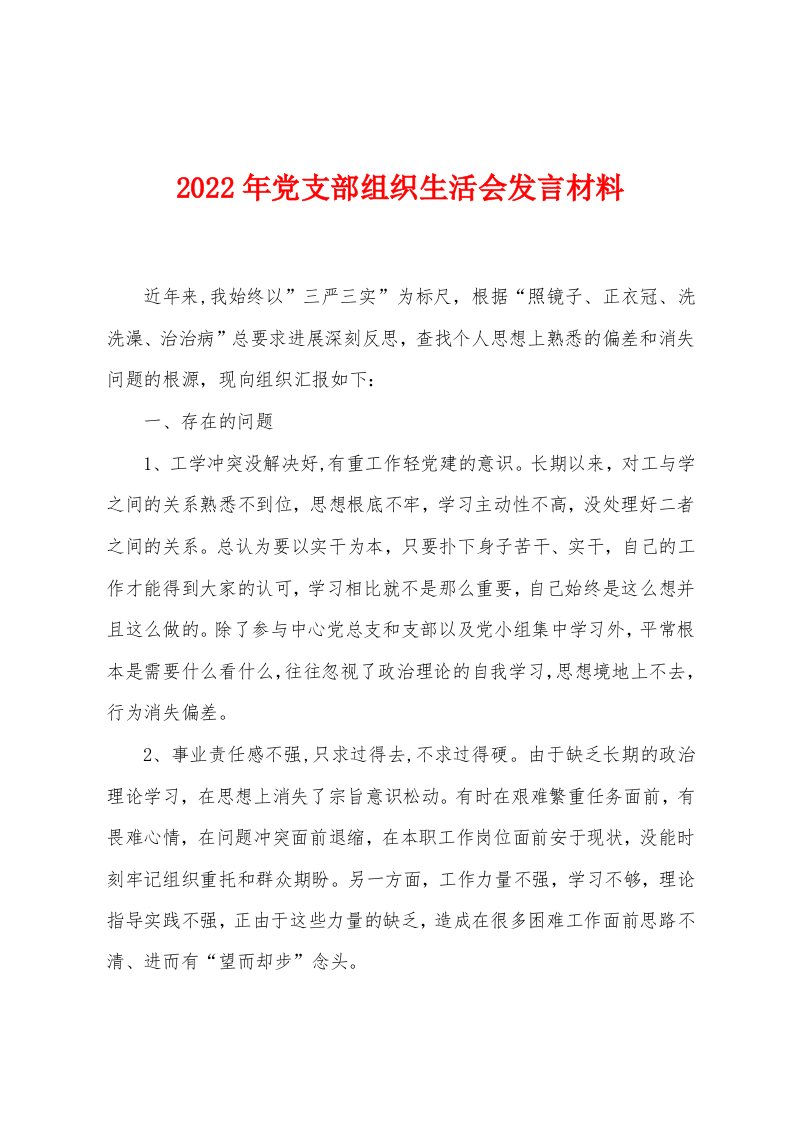 2022年党支部组织生活会发言材料

近年来,我始终以”三严三实”为标尺，根据“照镜子、正衣冠、洗洗澡、治治病”总要求进展深刻反思，查找个人思想上熟悉的偏差和消失问题的根源，现向组织汇报如下:

一、存在的问题

1、工学冲突没解决好,有重工作轻党建的意识。长期以来，对工与学之间的关系熟悉不到位，思想根底不牢，学习主动性不高，没处理好二者之间的关系。总认为要以实干为本，只要扑下身子苦干、实干，自己的工作才能得到大家的认可，学习相比就不是那么重要，自己始终是这么想并且这么做的。除了参与中心党总支和支部以及党小组集中学习外，平常根本是需要什么看什么,往往忽视了政治理论的自我学习,思想境地上不去，行为消失偏差。

2、事业责任感不强,只求过得去,不求过得硬。由于缺乏长期的政治理论学习，在思想上消失了宗旨意识松动。有时在艰难繁重任务面前，有畏难心情，在问题冲突面前退缩，在本职工作岗位面前安于现状，没能时刻牢记组织重托和群众期盼。另一方面，工作力量不强，学习不够，理论指导实践不强，正由于这些力量的缺乏，造成在很多困难工作面前思路不清、进而有“望而却步”念头。